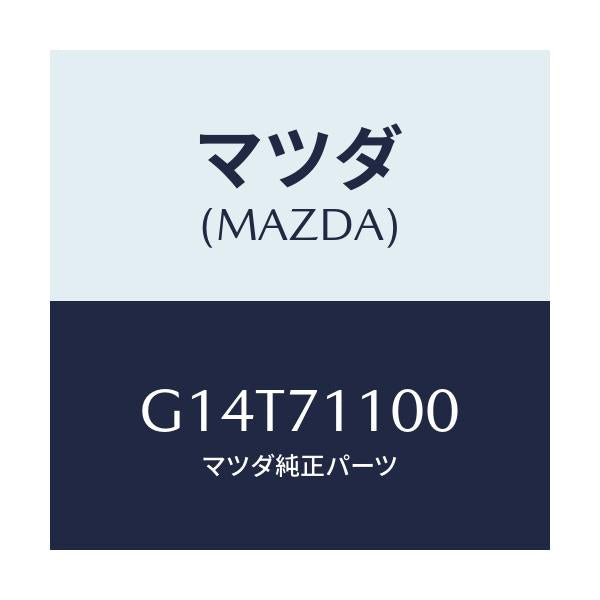 マツダ
(MAZDA)

G14T71100
マツダ純正パーツ